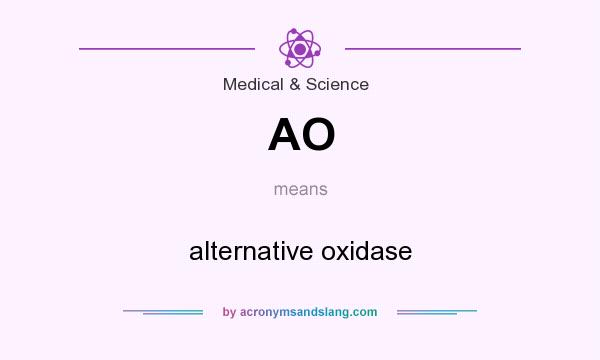 Medical & Science

AO

means

alternative oxidase

by acronymsandslang.com